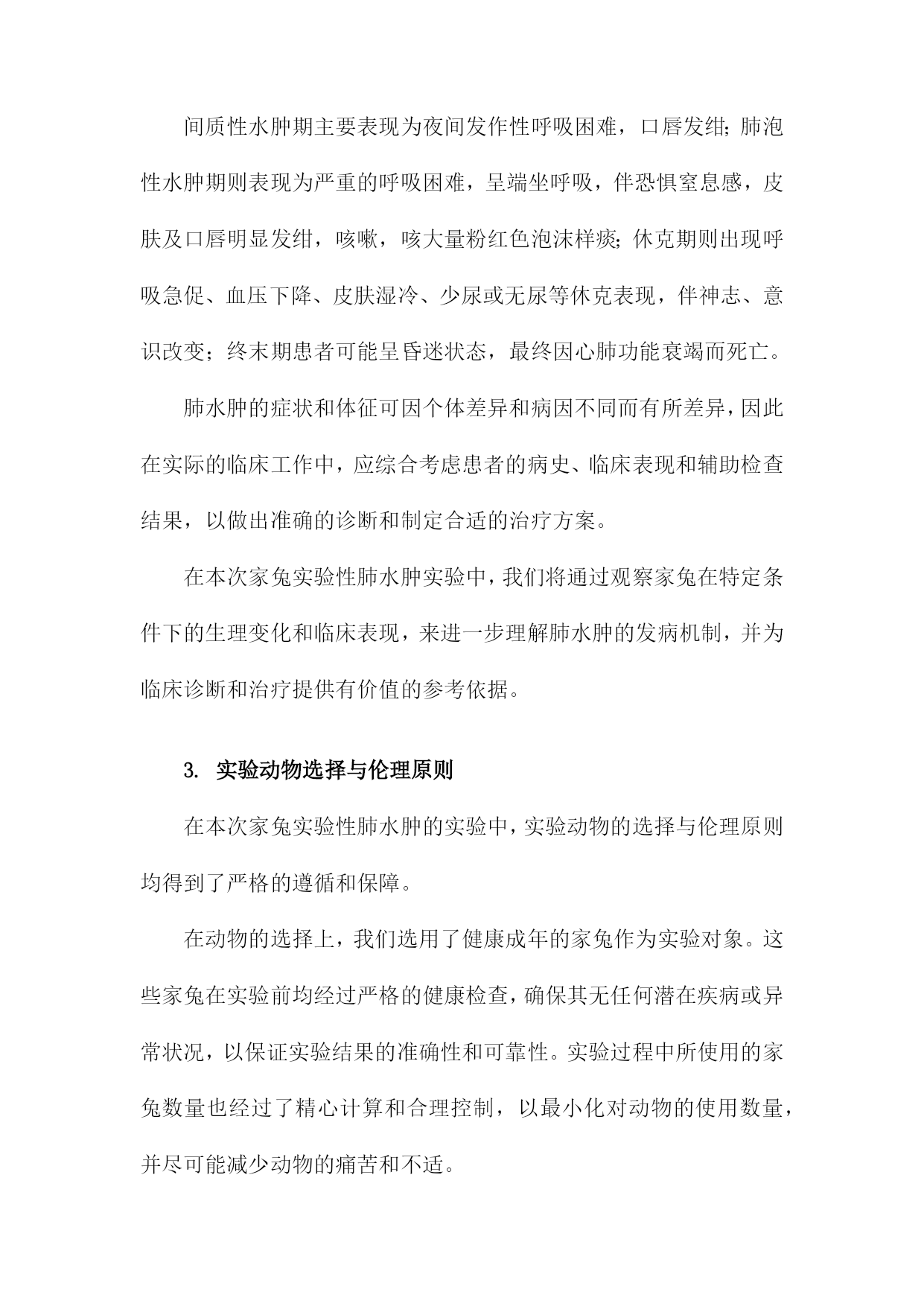 间质性水肿期主要表现为夜间发作性呼吸困难，口唇发绀;肺泡性水肿期则表现为严重的呼吸困难，呈端坐呼吸，伴恐惧窒息感，皮肤及口唇明显发绀，咳嗽，咳大量粉红色泡沫样痰;休克期则出现呼吸急促、血压下降、皮肤湿冷、少尿或无尿等休克表现，伴神志、意识改变；终末期患者可能呈昏迷状态，最终因心肺功能衰竭而死亡。

肺水肿的症状和体征可因个体差异和病因不同而有所差异，因此在实际的临床工作中，应综合考虑患者的病史、临床表现和辅助检查结果，以做出准确的诊断和制定合适的治疗方案。

在本次家兔实验性肺水肿实验中，我们将通过观察家兔在特定条件下的生理变化和临床表现，来进一步理解肺水肿的发病机制，并为临床诊断和治疗提供有价值的参考依据。

3. 实验动物选择与伦理原则

在本次家兔实验性肺水肿的实验中，实验动物的选择与伦理原则均得到了严格的遵循和保障。

在动物的选择上，我们选用了健康成年的家兔作为实验对象。这些家兔在实验前均经过严格的健康检查，确保其无任何潜在疾病或异常状况，以保证实验结果的准确性和可靠性。实验过程中所使用的家兔数量也经过了精心计算和合理控制，以最小化对动物的使用数量，并尽可能减少动物的痛苦和不适。